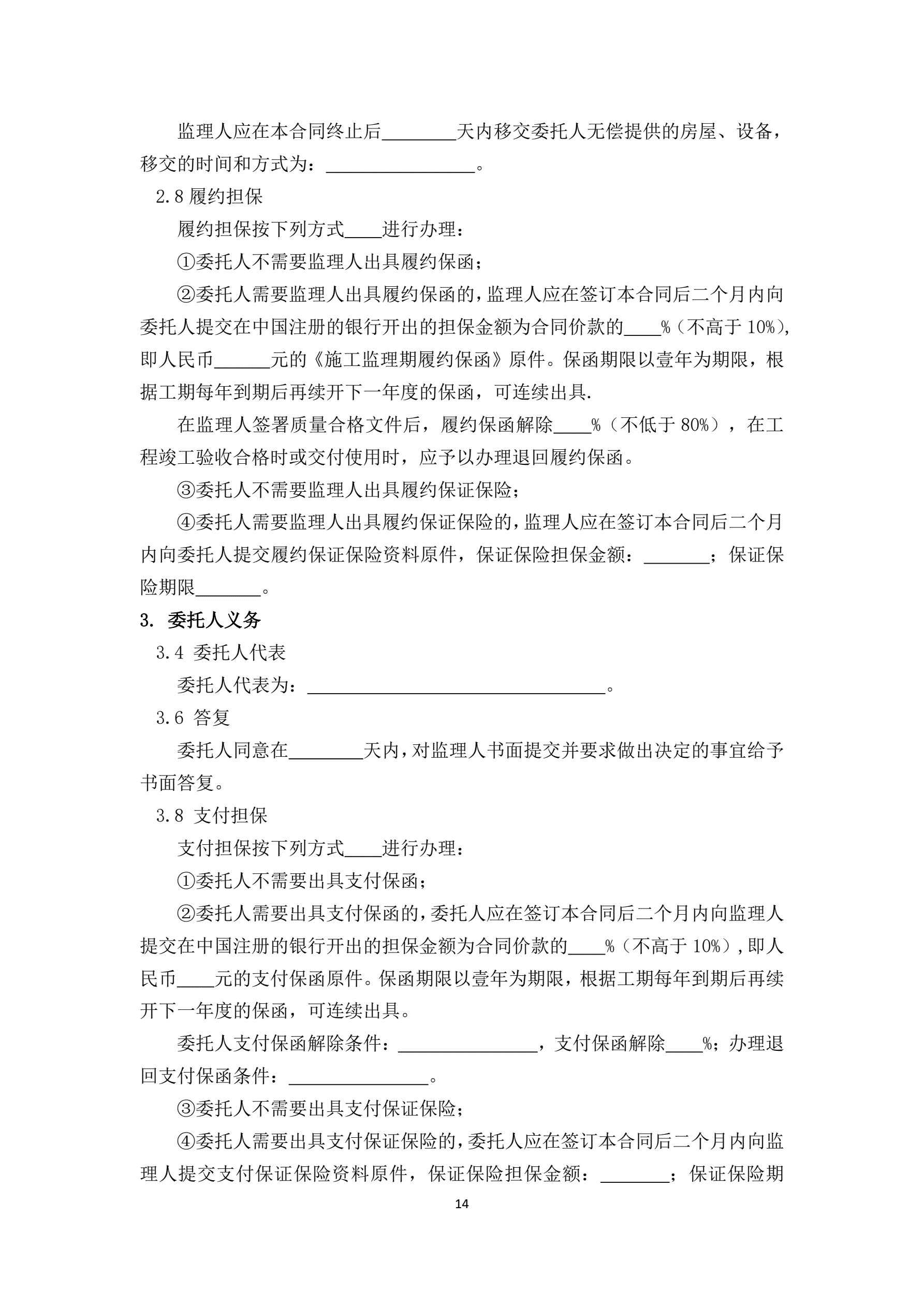 监理人应在本合同终止后________天内移交委托人无偿提供的房屋、设备，移交的时间和方式为：________________。

2.8 履约担保

履约担保按下列方式____进行办理：

①委托人不需要监理人出具履约保函；

②委托人需要监理人出具履约保函的，监理人应在签订本合同后二个月内向委托人提交在中国注册的银行开出的担保金额为合同价款的____%（不高于 10%），即人民币______元的《施工监理期履约保函》原件。保函期限以壹年为期限，根据工期每年到期后再续开下一年度的保函，可连续出具.

在监理人签署质量合格文件后，履约保函解除____%（不低于 80%），在工程竣工验收合格时或交付使用时，应予以办理退回履约保函。

③委托人不需要监理人出具履约保证保险；

④委托人需要监理人出具履约保证保险的，监理人应在签订本合同后二个月内向委托人提交履约保证保险资料原件，保证保险担保金额：_______；保证保险期限_______。

3. 委托人义务

3.4 委托人代表

委托人代表为：________________________________。

3.6 答复

委托人同意在________天内，对监理人书面提交并要求做出决定的事宜给予书面答复。

3.8 支付担保

支付担保按下列方式____进行办理：

①委托人不需要出具支付保函；

②委托人需要出具支付保函的，委托人应在签订本合同后二个月内向监理人提交在中国注册的银行开出的担保金额为合同价款的____%（不高于 10%），即人民币____元的支付保函原件。保函期限以壹年为期限，根据工期每年到期后再续开下一年度的保函，可连续出具。

委托人支付保函解除条件：_______________，支付保函解除____%；办理退回支付保函条件：_______________。

③委托人不需要出具支付保证保险；

④委托人需要出具支付保证保险的，委托人应在签订本合同后二个月内向监理人提交支付保证保险资料原件，保证保险担保金额：_______；保证保险期

14